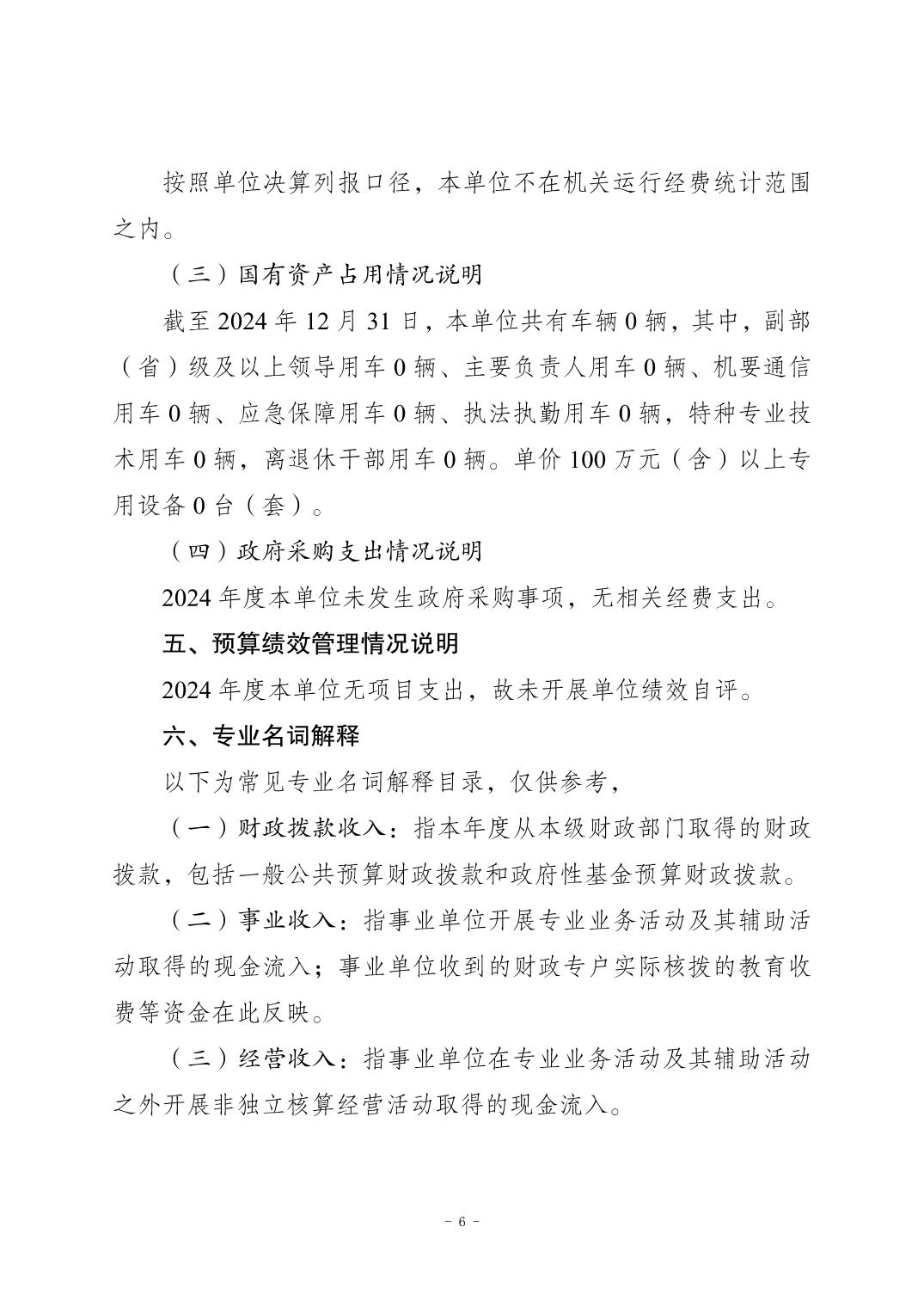 按照单位决算列报口径，本单位不在机关运行经费统计范围之内。

（三）国有资产占用情况说明

截至 2024 年 12 月 31 日，本单位共有车辆 0 辆，其中，副部（省）级及以上领导用车 0 辆、主要负责人用车 0 辆、机要通信用车 0 辆、应急保障用车 0 辆、执法执勤用车 0 辆，特种专业技术用车 0 辆，离退休干部用车 0 辆。单价 100 万元（含）以上专用设备 0 台（套）。

（四）政府采购支出情况说明

2024 年度本单位未发生政府采购事项，无相关经费支出。

五、预算绩效管理情况说明

2024 年度本单位无项目支出，故未开展单位绩效自评。

六、专业名词解释

以下为常见专业名词解释目录，仅供参考，

（一）财政拨款收入：指本年度从本级财政部门取得的财政拨款，包括一般公共预算财政拨款和政府性基金预算财政拨款。

（二）事业收入：指事业单位开展专业业务活动及其辅助活动取得的现金流入；事业单位收到的财政专户实际核拨的教育收费等资金在此反映。

（三）经营收入：指事业单位在专业业务活动及其辅助活动之外开展非独立核算经营活动取得的现金流入。

- 6 -